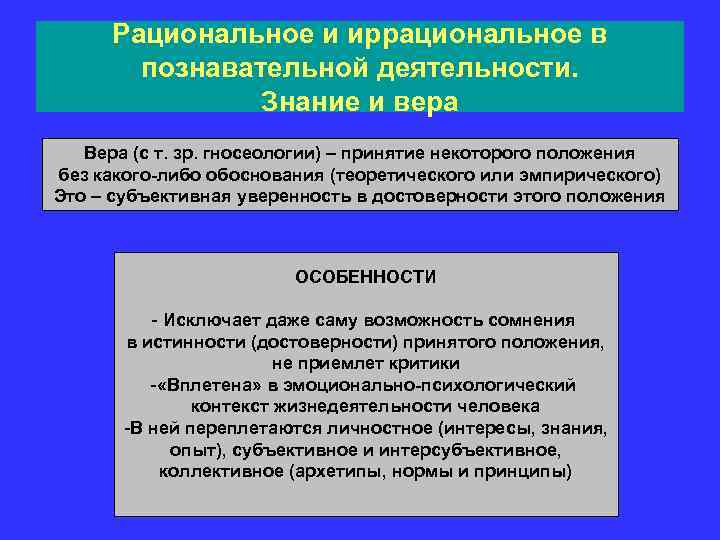 Рациональное и иррациональное в познавательной деятельности.
Знание и вера

Вера (с т. зр. гносеологии) – принятие некоторого положения без какого-либо обоснования (теоретического или эмпирического)
Это – субъективная уверенность в достоверности этого положения

ОСОБЕННОСТИ

- Исключает даже саму возможность сомнения в истинности (достоверности) принятого положения, не приемлет критики
-«Вплетена» в эмоционально-психологический контекст жизнедеятельности человека
-В ней переплетаются личностное (интересы, знания, опыт), субъективное и интерсубъективное, коллективное (архетипы, нормы и принципы)